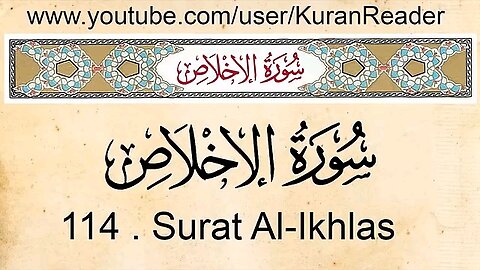 www.youtube.com/user/KuranReader

سُورَةُ الإِخْلَاصِ

سُورَةُ الإِخْلَاصِ

114 . Surat Al-Ikhlas